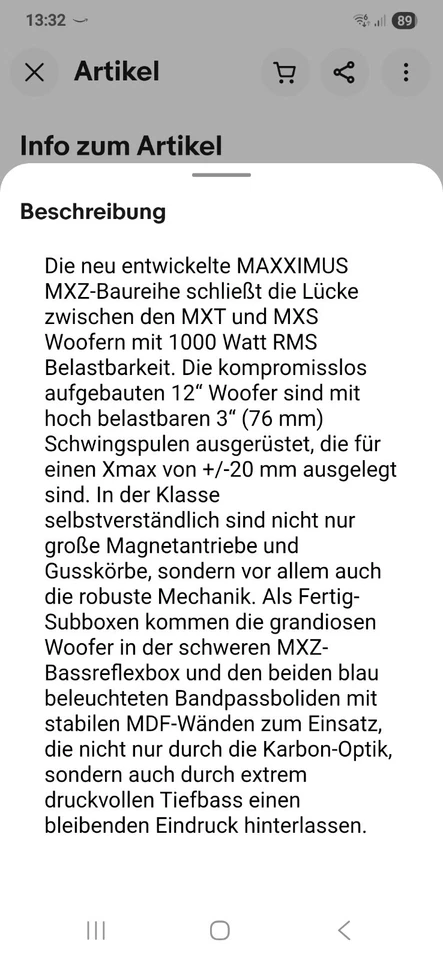 13:32 89

Artikel

Info zum Artikel

Beschreibung

Die neu entwickelte MAXXIMUS MXZ-Baureihe schließt die Lücke zwischen den MXT und MXS Woofern mit 1000 Watt RMS Belastbarkeit. Die kompromisslos aufgebauten 12“ Woofer sind mit hoch belastbaren 3“ (76 mm) Schwingspulen ausgerüstet, die für einen Xmax von +/-20 mm ausgelegt sind. In der Klasse selbstverständlich sind nicht nur große Magnetantriebe und Gusskörbe, sondern vor allem auch die robuste Mechanik. Als Fertig-Subboxen kommen die grandiosen Woofer in der schweren MXZ-Bassreflexbox und den beiden blau beleuchteten Bandpassboliden mit stabilen MDF-Wänden zum Einsatz, die nicht nur durch die Karbon-Optik, sondern auch durch extrem druckvollen Tiefbass einen bleibenden Eindruck hinterlassen.